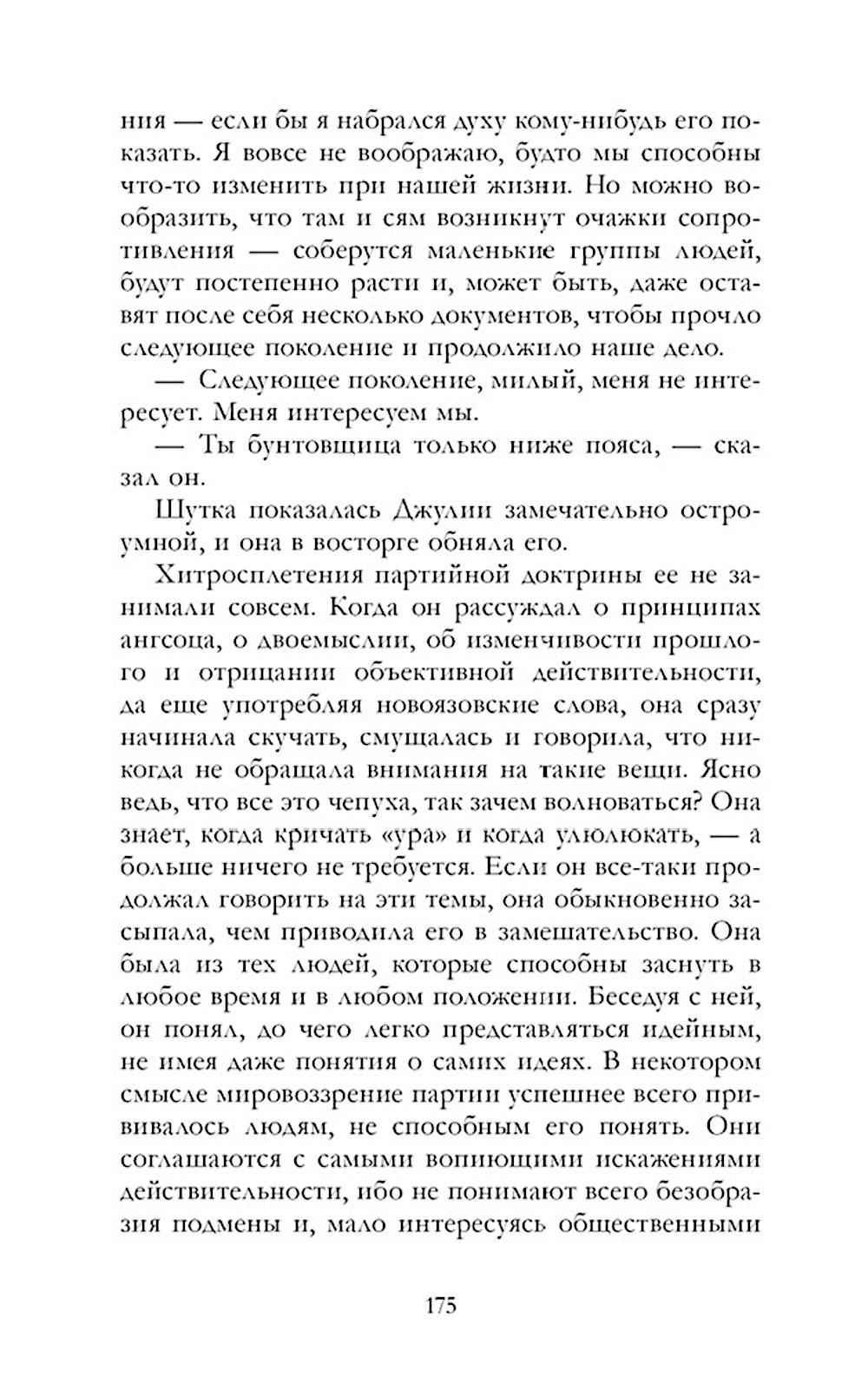 ния — если бы я набрался духу кому-нибудь его показать. Я вовсе не воображаю, будто мы способны что-то изменить при нашей жизни. Но можно вообразить, что там и сям возникнут очажки сопротивления — соберутся маленькие группы людей, будут постепенно расти и, может быть, даже оставят после себя несколько документов, чтобы прочло следующее поколение и продолжило наше дело.

— Следующее поколение, милый, меня не интересует. Меня интересуем мы.

— Ты бунтовщица только ниже пояса, — сказал он.

Шутка показалась Джулии замечательно остроумной, и она в восторге обняла его.

Хитросплетения партийной доктрины ее не занимали совсем. Когда он рассуждал о принципах ангсоца, о двоемыслии, об изменчивости прошлого и отрицании объективной действительности, да еще употребляя новоязовские слова, она сразу начинала скучать, смущалась и говорила, что никогда не обращала внимания на такие вещи. Ясно ведь, что все это чепуха, так зачем волноваться? Она знает, когда кричать «ура» и когда улюлюкать, — а больше ничего не требуется. Если он все-таки продолжал говорить на эти темы, она обыкновенно засыпала, чем приводила его в замешательство. Она была из тех людей, которые способны заснуть в любое время и в любом положении. Беседуя с ней, он понял, до чего легко представляться идейным, не имея даже понятия о самих идеях. В некотором смысле мировоззрение партии успешнее всего прививалось людям, не способным его понять. Они соглашаются с самыми вопиющими искажениями действительности, ибо не понимают всего безобразия подмены и, мало интересуясь общественными

175